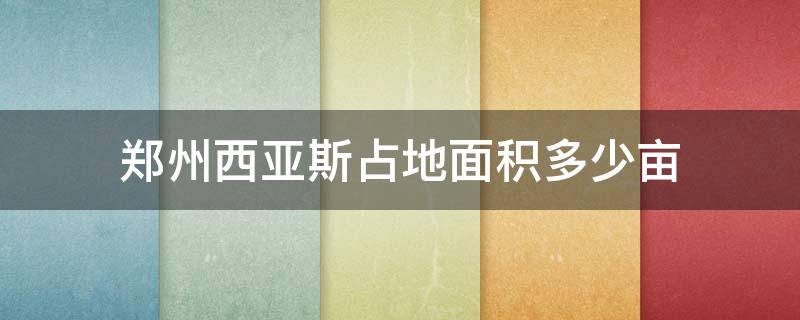 郑州西亚斯占地面积多少亩